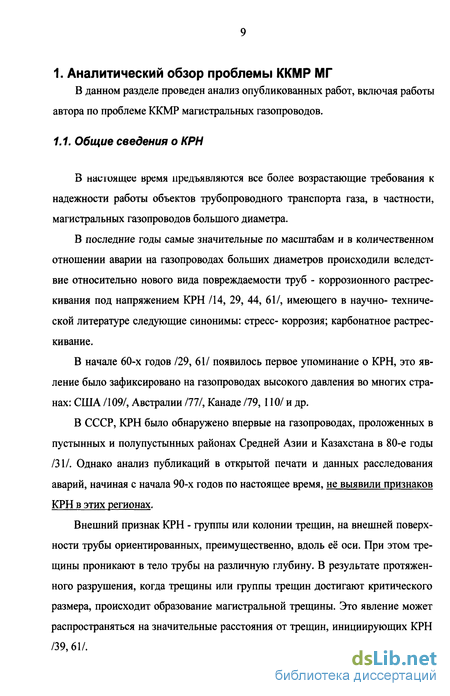 9

1. Аналитический обзор проблемы ККМР МГ

В данном разделе проведен анализ опубликованных работ, включая работы автора по проблеме ККМР магистральных газопроводов.

1.1. Общие сведения о КРН

В настоящее время предъявляются все более возрастающие требования к надежности работы объектов трубопроводного транспорта газа, в частности, магистральных газопроводов большого диаметра.

В последние годы самые значительные по масштабам и в количественном отношении аварии на газопроводах больших диаметров происходили вследствие относительно нового вида повреждаемости труб - коррозионного растрескивания под напряжением КРН /14, 29, 44, 61/, имеющего в научно- технической литературе следующие синонимы: стресс- коррозия; карбонатное растрескивание.

В начале 60-х годов /29, 61/ появилось первое упоминание о КРН, это явление было зафиксировано на газопроводах высокого давления во многих странах: США /109/, Австралии /77/, Канаде /79, 110/ и др.

В СССР, КРН было обнаружено впервые на газопроводах, проложенных в пустынных и полупустынных районах Средней Азии и Казахстана в 80-е годы /31/. Однако анализ публикаций в открытой печати и данных расследования аварий, начиная с начала 90-х годов по настоящее время, не выявили признаков КРН в этих регионах.

Внешний признак КРН - группы или колонии трещин, на внешней поверхности трубы ориентированных, преимущественно, вдоль её оси. При этом трещины проникают в тело трубы на различную глубину. В результате протяженного разрушения, когда трещины или группы трещин достигают критического размера, происходит образование магистральной трещины. Это явление может распространяться на значительные расстояния от трещин, инициирующих КРН /39, 61/.

dsLib.net
библиотека диссертаций